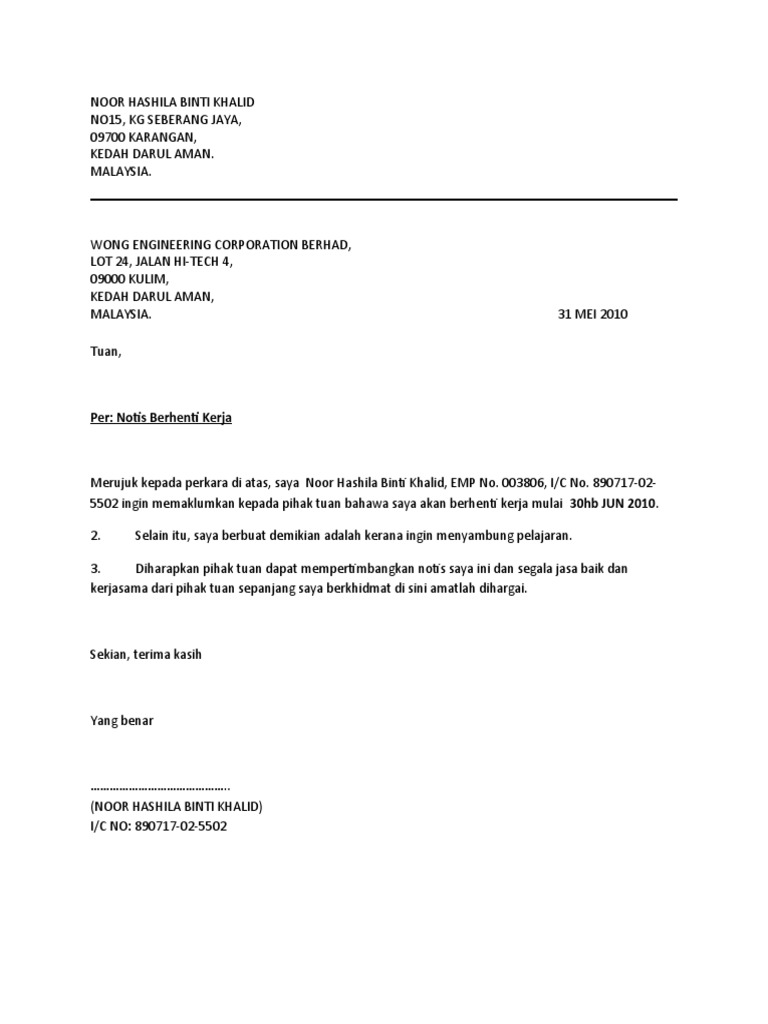 NOOR HASHILA BINTI KHALID
NO15, KG SEBERANG JAYA,
09700 KARANGAN,
KEDAH DARUL AMAN.
MALAYSIA.

WONG ENGINEERING CORPORATION BERHAD,
LOT 24, JALAN HI-TECH 4,
09000 KULIM,
KEDAH DARUL AMAN,
MALAYSIA.

31 MEI 2010

Tuan,

Per: Notis Berhenti Kerja

Merujuk kepada perkara di atas, saya Noor Hashila Binti Khalid, EMP No. 003806, I/C No. 890717-02-5502 ingin memaklumkan kepada pihak tuan bahawa saya akan berhenti kerja mulai 30hb JUN 2010.

2. Selain itu, saya berbuat demikian adalah kerana ingin menyambung pelajaran.

3. Diharapkan pihak tuan dapat mempertimbangkan notis saya ini dan segala jasa baik dan kerjasama dari pihak tuan sepanjang saya berkhidmat di sini amatlah dihargai.

Sekian, terima kasih

Yang benar

……………………………………..
(NOOR HASHILA BINTI KHALID)
I/C NO: 890717-02-5502